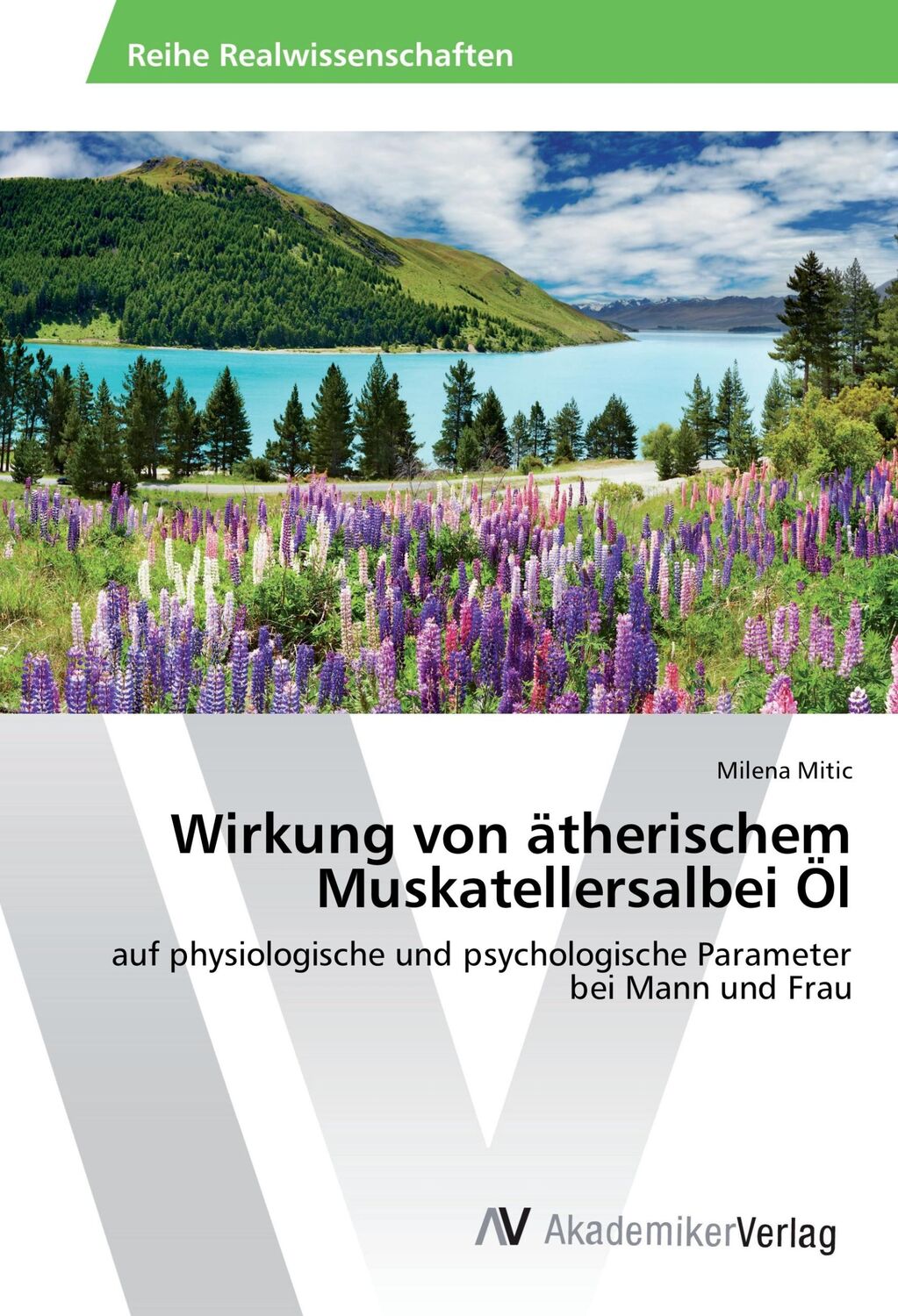 Reihe Realwissenschaften

Milena Mitic

Wirkung von ätherischem Muskatellersalbei Öl

auf physiologische und psychologische Parameter bei Mann und Frau

AV AkademikerVerlag